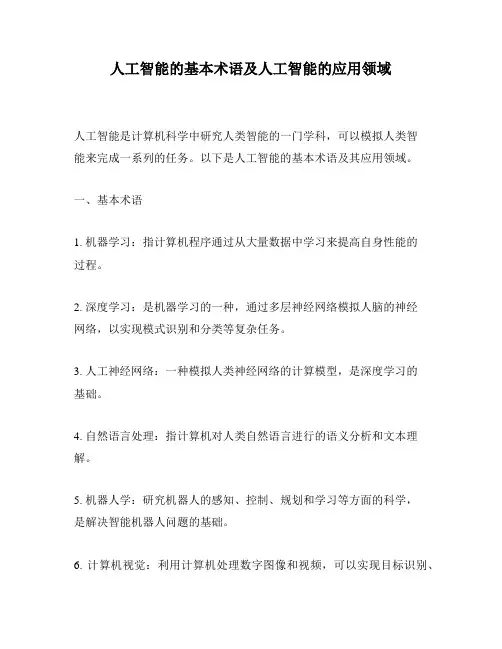 人工智能的基本术语及人工智能的应用领域

人工智能是计算机科学中研究人类智能的一门学科，可以模拟人类智能来完成一系列的任务。以下是人工智能的基本术语及其应用领域。

一、基本术语

1. 机器学习：指计算机程序通过从大量数据中学习来提高自身性能的过程。

2. 深度学习：是机器学习的一种，通过多层神经网络模拟人脑的神经网络，以实现模式识别和分类等复杂任务。

3. 人工神经网络：一种模拟人类神经网络的计算模型，是深度学习的基础。

4. 自然语言处理：指计算机对人类自然语言进行的语义分析和文本理解。

5. 机器人学：研究机器人的感知、控制、规划和学习等方面的科学，是解决智能机器人问题的基础。

6. 计算机视觉：利用计算机处理数字图像和视频，可以实现目标识别、